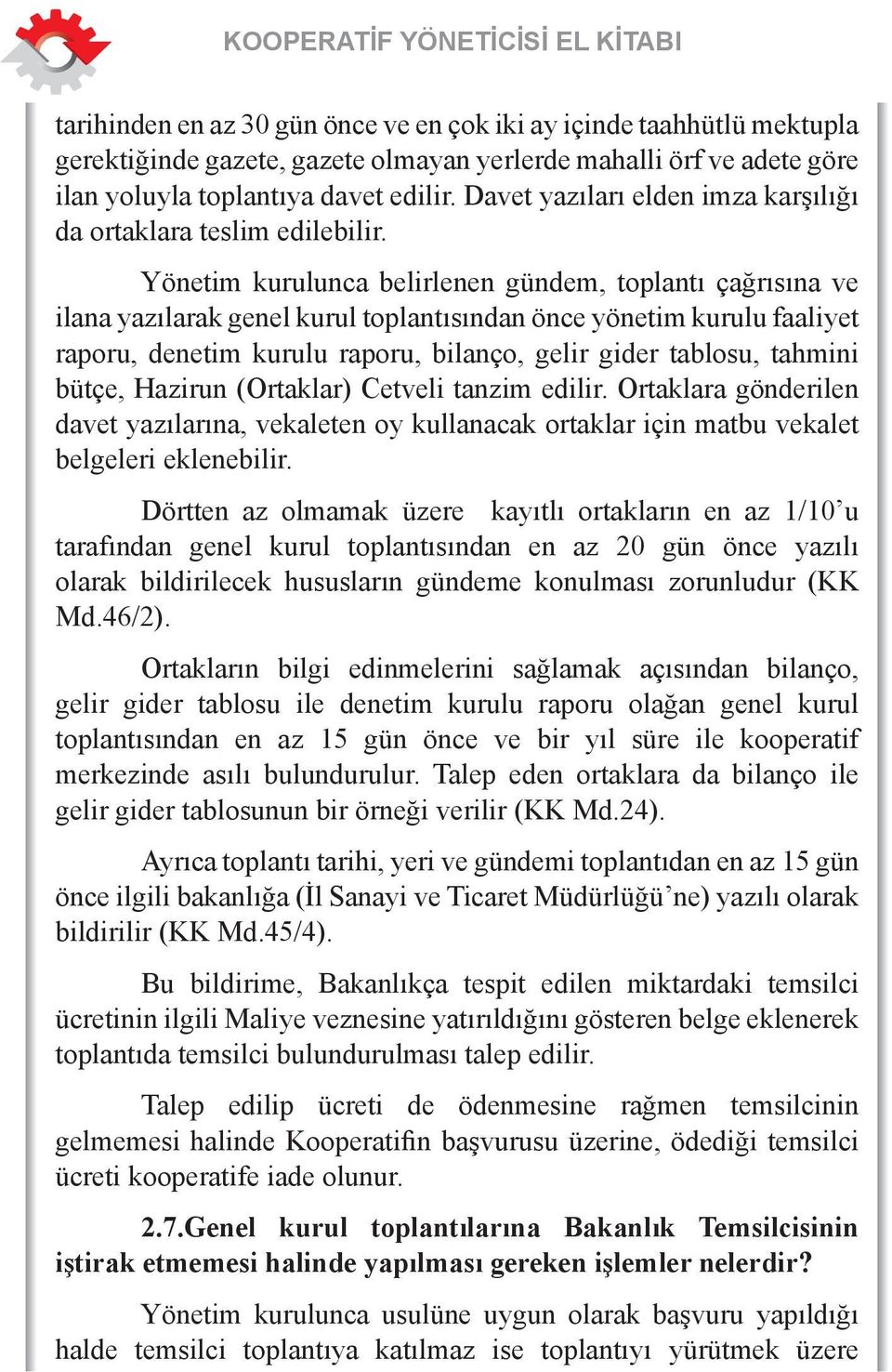 KOOPERATİF YÖNETİCİSİ EL KİTABI

tarihinden en az 30 gün önce ve en çok iki ay içinde taahhütlü mektupla gerektiğinde gazete, gazete olmayan yerlerde mahalli örf ve adete göre ilan yoluyla toplantıya davet edilir. Davet yazıları elden imza karşılığı da ortaklara teslim edilebilir.

Yönetim kurulunca belirlenen gündem, toplantı çağrısına ve ilana yazılarak genel kurul toplantısından önce yönetim kurulu faaliyet raporu, denetim kurulu raporu, bilanço, gelir gider tablosu, tahmini bütçe, Hazirun (Ortaklar) Cetveli tanzim edilir. Ortaklara gönderilen davet yazılarına, vekaleten oy kullanacak ortaklar için matbu vekalet belgeleri eklenebilir.

Dörtten az olmamak üzere kayıtlı ortakların en az 1/10'u tarafından genel kurul toplantısından en az 20 gün önce yazılı olarak bildirilecek hususların gündeme konulması zorunludur (KK Md.46/2).

Ortakların bilgi edinmelerini sağlamak açısından bilanço, gelir gider tablosu ile denetim kurulu raporu olağan genel kurul toplantısından en az 15 gün önce ve bir yıl süre ile kooperatif merkezinde asılı bulundurulur. Talep eden ortaklara da bilanço ile gelir gider tablosunun bir örneği verilir (KK Md.24).

Ayrıca toplantı tarihi, yeri ve gündemi toplantıdan en az 15 gün önce ilgili bakanlığa (İl Sanayi ve Ticaret Müdürlüğü'ne) yazılı olarak bildirilir (KK Md.45/4).

Bu bildirime, Bakanlıkça tespit edilen miktardaki temsilci ücretinin ilgili Maliye veznesine yatırıldığını gösteren belge eklenerek toplantıda temsilci bulundurulması talep edilir.

Talep edilip ücreti de ödenmesine rağmen temsilcinin gelmemesi halinde Kooperatifin başvurusu üzerine, ödediği temsilci ücreti kooperatife iade olunur.

2.7.Genel kurul toplantılarına Bakanlık Temsilcisinin iştirak etmemesi halinde yapılması gereken işlemler nelerdir?

Yönetim kurulunca usulüne uygun olarak başvuru yapıldığı halde temsilci toplantıya katılmaz ise toplantıyı yürütmek üzere